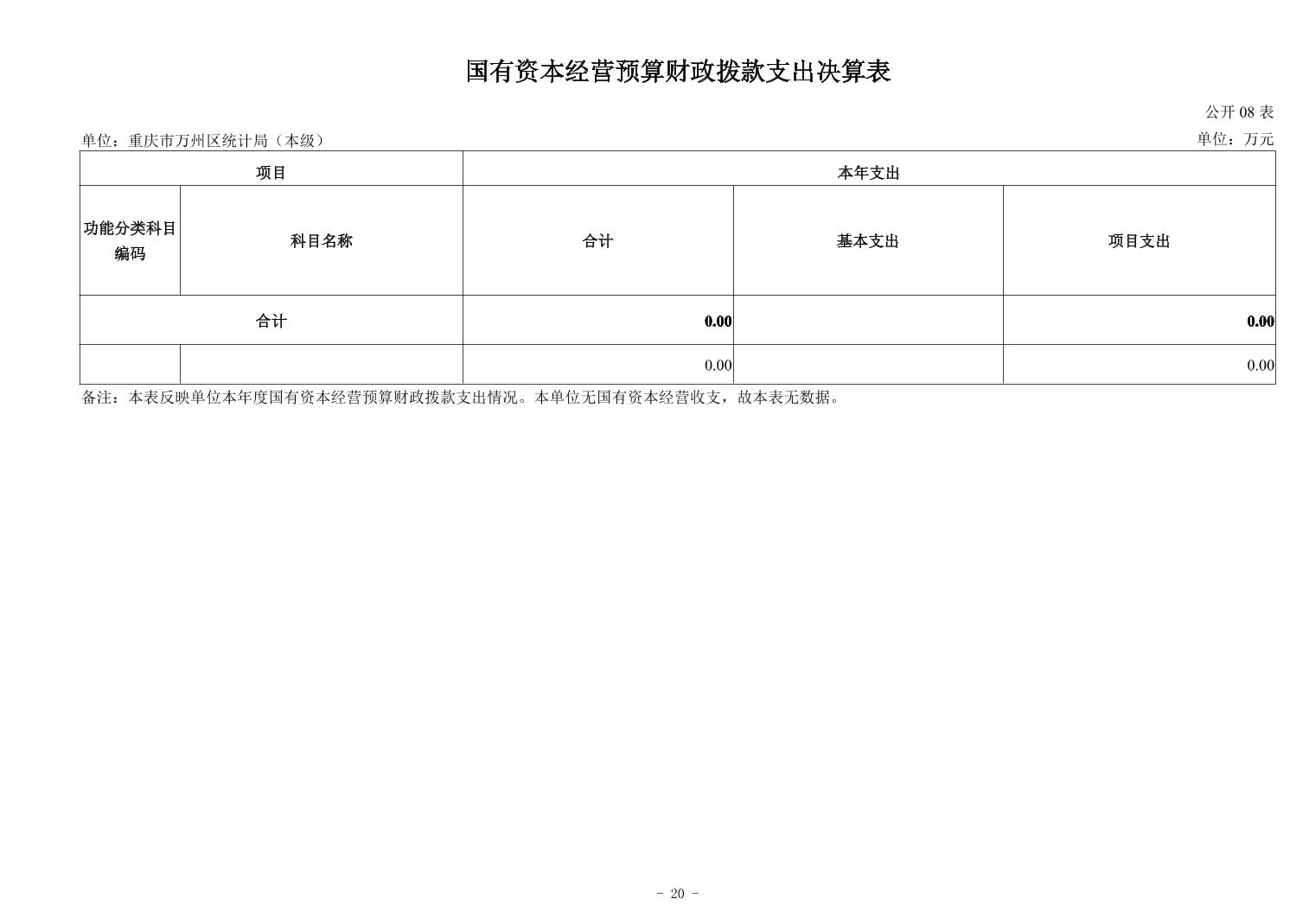 国有资本经营预算财政拨款支出决算表

公开 08 表

单位：重庆市万州区统计局（本级）

单位：万元

| 项目 | | 本年支出 | | |
|---|---|---|---|---|
| 功能分类科目编码 | 科目名称 | 合计 | 基本支出 | 项目支出 |
| 合计 | | 0.00 | | 0.00 |
| | | 0.00 | | 0.00 |

备注：本表反映单位本年度国有资本经营预算财政拨款支出情况。本单位无国有资本经营收支，故本表无数据。

- 20 -